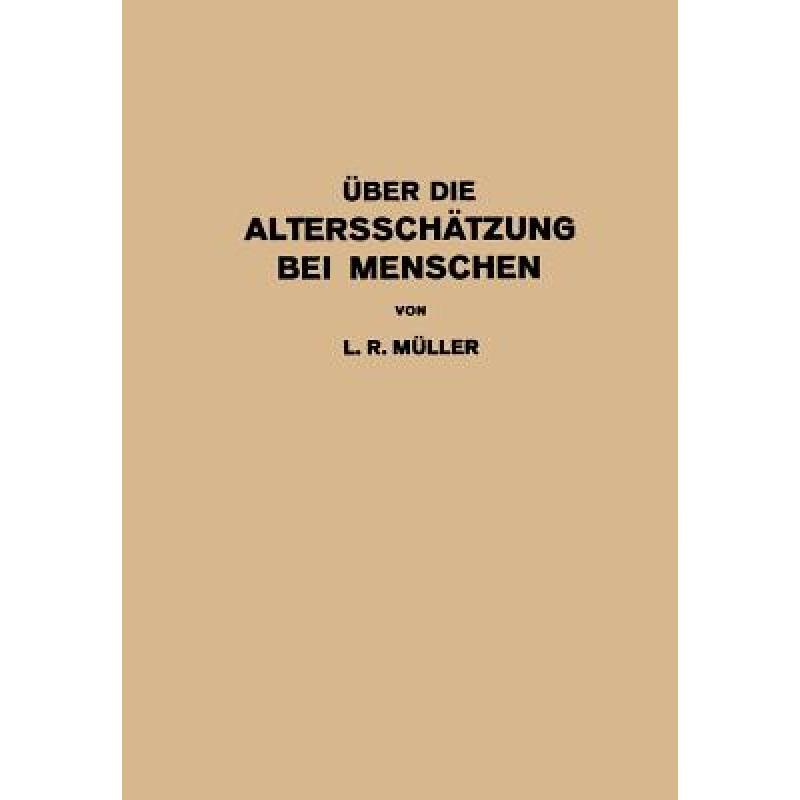 ÜBER DIE
ALTERSSCHÄTZUNG
BEI MENSCHEN

VON

L. R. MÜLLER